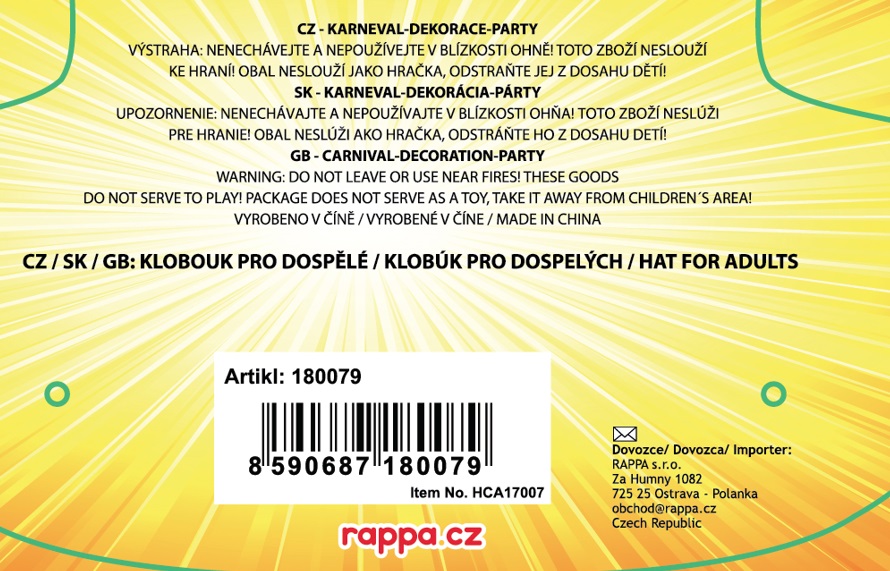 CZ - KARNEVAL-DEKORACE-PARTY

VÝSTRAHA: NENECHÁVEJTE A NEPOUŽÍVEJTE V BLÍZKOSTI OHNĚ! TOTO ZBOŽÍ NESLOUŽÍ KE HRANÍ! OBAL NESLOUŽÍ JAKO HRAČKA, ODSTRAŇTE JEJ Z DOSAHU DĚTÍ!

SK - KARNEVAL-DEKORÁCIA-PÁRTY

UPOZORNENIE: NENECHÁVAJTE A NEPOUŽÍVAJTE V BLÍZKOSTI OHŇA! TOTO ZBOŽÍ NESLÚŽI PRE HRANIE! OBAL NESLÚŽI AKO HRAČKA, ODSTRÁŇTE HO Z DOSAHU DETÍ!

GB - CARNIVAL-DECORATION-PARTY

WARNING: DO NOT LEAVE OR USE NEAR FIRES! THESE GOODS DO NOT SERVE TO PLAY! PACKAGE DOES NOT SERVE AS A TOY, TAKE IT AWAY FROM CHILDREN´S AREA!

VYROBENO V ČÍNĚ / VYROBENÉ V ČÍNE / MADE IN CHINA

CZ / SK / GB: KLOBOUK PRO DOSPĚLÉ / KLOBÚK PRO DOSPELÝCH / HAT FOR ADULTS

Artikl: 180079

8 590687 180079

Item No. HCA17007

rappa.cz

Dovozce/ Dovozca/ Importer:
RAPPA s.r.o.
Za Humny 1082
725 25 Ostrava - Polanka
obchod@rappa.cz
Czech Republic